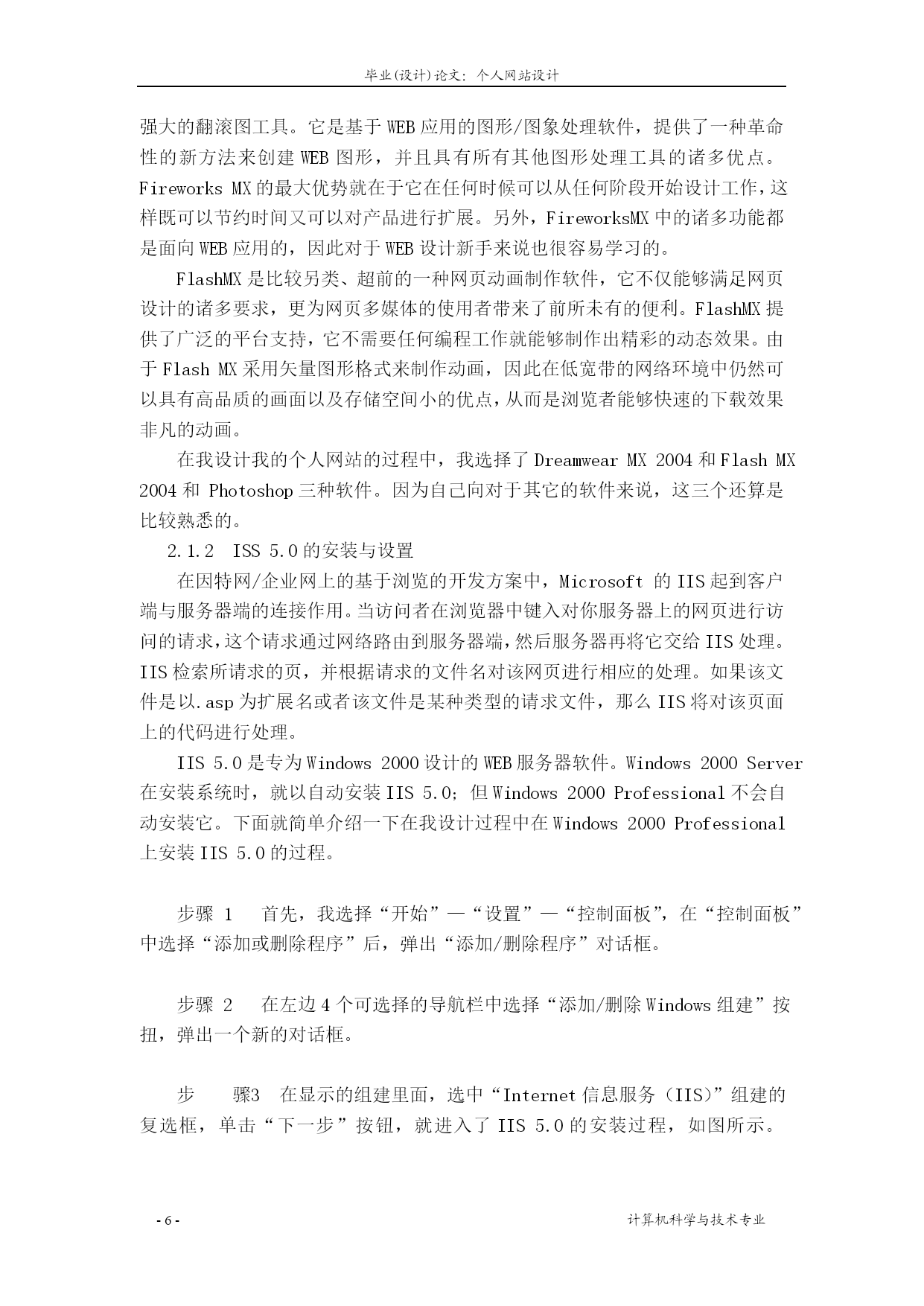 毕业(设计)论文：个人网站设计

强大的翻滚图工具。它是基于 WEB 应用的图形/图象处理软件，提供了一种革命性的新方法来创建 WEB 图形，并且具有所有其他图形处理工具的诸多优点。Fireworks MX 的最大优势就在于它在任何时候可以从任何阶段开始设计工作，这样既可以节约时间又可以对产品进行扩展。另外，FireworksMX 中的诸多功能都是面向 WEB 应用的，因此对于 WEB 设计新手来说也很容易学习的。

FlashMX 是比较另类、超前的一种网页动画制作软件，它不仅能够满足网页设计的诸多要求，更为网页多媒体的使用者带来了前所未有的便利。FlashMX 提供了广泛的平台支持，它不需要任何编程工作就能够制作出精彩的动态效果。由于 Flash MX 采用矢量图形格式来制作动画，因此在低宽带的网络环境中仍然可以具有高品质的画面以及存储空间小的优点，从而是浏览者能够快速的下载效果非凡的动画。

在我设计我的个人网站的过程中，我选择了 Dreamwear MX 2004 和 Flash MX 2004 和 Photoshop 三种软件。因为自己向对于其它的软件来说，这三个还算是比较熟悉的。

2.1.2 ISS 5.0 的安装与设置

在因特网/企业网上的基于浏览的开发方案中，Microsoft 的 IIS 起到客户端与服务器端的连接作用。当访问者在浏览器中键入对你服务器上的网页进行访问的请求，这个请求通过网络路由到服务器端，然后服务器再将它交给 IIS 处理。IIS 检索所请求的页，并根据请求的文件名对该网页进行相应的处理。如果该文件是以.asp 为扩展名或者该文件是某种类型的请求文件，那么 IIS 将对该页面上的代码进行处理。

IIS 5.0 是专为 Windows 2000 设计的 WEB 服务器软件。Windows 2000 Server 在安装系统时，就以自动安装 IIS 5.0；但 Windows 2000 Professional 不会自动安装它。下面就简单介绍一下在我设计过程中在 Windows 2000 Professional 上安装 IIS 5.0 的过程。

步骤 1 首先，我选择“开始”—“设置”—“控制面板”，在“控制面板”中选择“添加或删除程序”后，弹出“添加/删除程序”对话框。

步骤 2 在左边 4 个可选择的导航栏中选择“添加/删除 Windows 组建”按扭，弹出一个新的对话框。

步 骤3 在显示的组建里面，选中“Internet 信息服务（IIS）”组建的复选框，单击“下一步”按钮，就进入了 IIS 5.0 的安装过程，如图所示。

- 6 -

计算机科学与技术专业